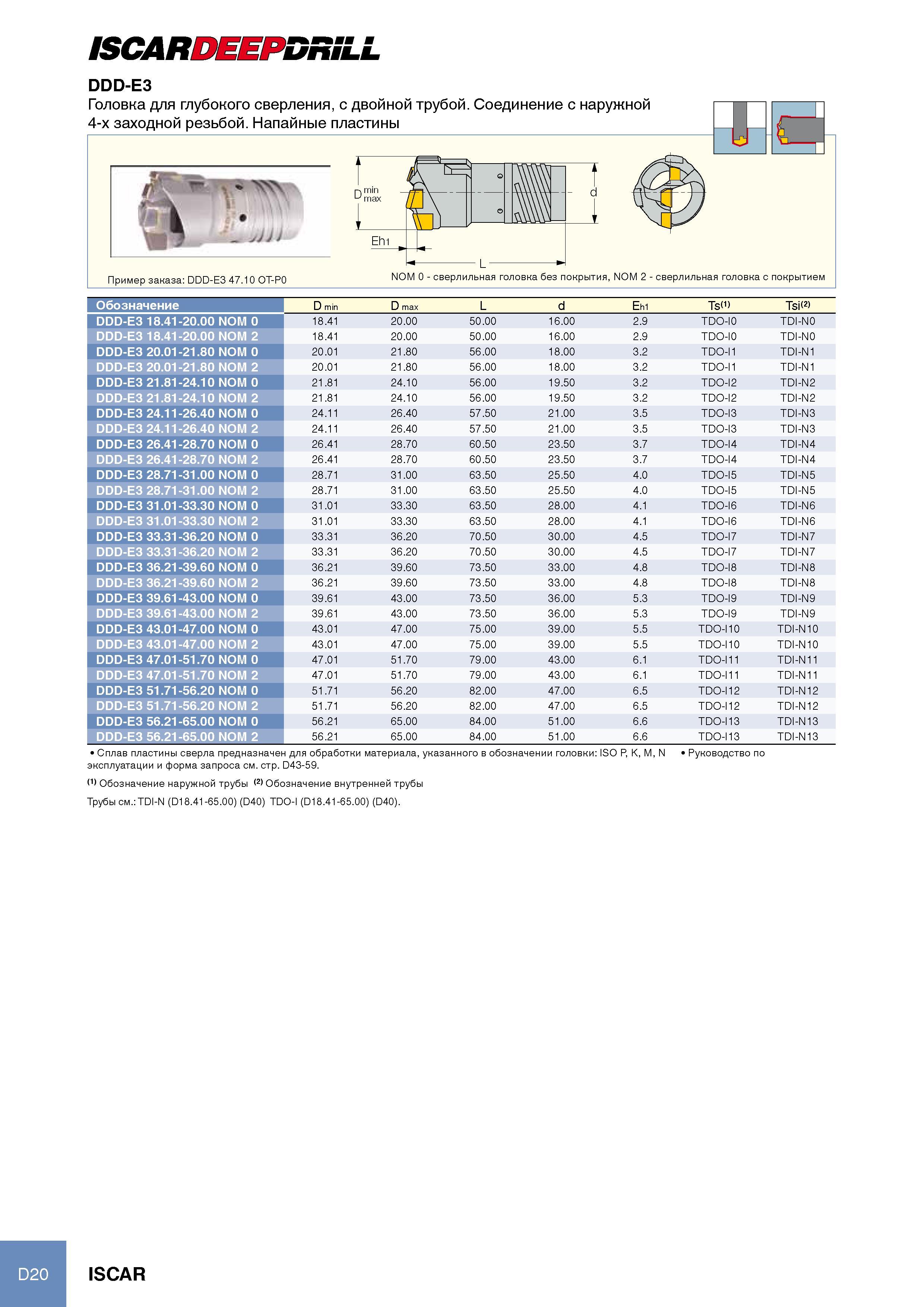 ISCARDEEPDRILL

DDD-E3
Головка для глубокого сверления, с двойной трубой. Соединение с наружной 4-х заходной резьбой. Напайные пластины

D min max
Eh1
L
d

Пример заказа: DDD-E3 47.10 OT-P0
NOM 0 - сверлильная головка без покрытия, NOM 2 - сверлильная головка с покрытием

| Обозначение | D min | D max | L | d | Eh1 | Ts(1) | Tsi(2) |
|---|---|---|---|---|---|---|---|
| DDD-E3 18.41-20.00 NOM 0 | 18.41 | 20.00 | 50.00 | 16.00 | 2.9 | TDO-I0 | TDI-N0 |
| DDD-E3 18.41-20.00 NOM 2 | 18.41 | 20.00 | 50.00 | 16.00 | 2.9 | TDO-I0 | TDI-N0 |
| DDD-E3 20.01-21.80 NOM 0 | 20.01 | 21.80 | 56.00 | 18.00 | 3.2 | TDO-I1 | TDI-N1 |
| DDD-E3 20.01-21.80 NOM 2 | 20.01 | 21.80 | 56.00 | 18.00 | 3.2 | TDO-I1 | TDI-N1 |
| DDD-E3 21.81-24.10 NOM 0 | 21.81 | 24.10 | 56.00 | 19.50 | 3.2 | TDO-I2 | TDI-N2 |
| DDD-E3 21.81-24.10 NOM 2 | 21.81 | 24.10 | 56.00 | 19.50 | 3.2 | TDO-I2 | TDI-N2 |
| DDD-E3 24.11-26.40 NOM 0 | 24.11 | 26.40 | 57.50 | 21.00 | 3.5 | TDO-I3 | TDI-N3 |
| DDD-E3 24.11-26.40 NOM 2 | 24.11 | 26.40 | 57.50 | 21.00 | 3.5 | TDO-I3 | TDI-N3 |
| DDD-E3 26.41-28.70 NOM 0 | 26.41 | 28.70 | 60.50 | 23.50 | 3.7 | TDO-I4 | TDI-N4 |
| DDD-E3 26.41-28.70 NOM 2 | 26.41 | 28.70 | 60.50 | 23.50 | 3.7 | TDO-I4 | TDI-N4 |
| DDD-E3 28.71-31.00 NOM 0 | 28.71 | 31.00 | 63.50 | 25.50 | 4.0 | TDO-I5 | TDI-N5 |
| DDD-E3 28.71-31.00 NOM 2 | 28.71 | 31.00 | 63.50 | 25.50 | 4.0 | TDO-I5 | TDI-N5 |
| DDD-E3 31.01-33.30 NOM 0 | 31.01 | 33.30 | 63.50 | 28.00 | 4.1 | TDO-I6 | TDI-N6 |
| DDD-E3 31.01-33.30 NOM 2 | 31.01 | 33.30 | 63.50 | 28.00 | 4.1 | TDO-I6 | TDI-N6 |
| DDD-E3 33.31-36.20 NOM 0 | 33.31 | 36.20 | 70.50 | 30.00 | 4.5 | TDO-I7 | TDI-N7 |
| DDD-E3 33.31-36.20 NOM 2 | 33.31 | 36.20 | 70.50 | 30.00 | 4.5 | TDO-I7 | TDI-N7 |
| DDD-E3 36.21-39.60 NOM 0 | 36.21 | 39.60 | 73.50 | 33.00 | 4.8 | TDO-I8 | TDI-N8 |
| DDD-E3 36.21-39.60 NOM 2 | 36.21 | 39.60 | 73.50 | 33.00 | 4.8 | TDO-I8 | TDI-N8 |
| DDD-E3 39.61-43.00 NOM 0 | 39.61 | 43.00 | 73.50 | 36.00 | 5.3 | TDO-I9 | TDI-N9 |
| DDD-E3 39.61-43.00 NOM 2 | 39.61 | 43.00 | 73.50 | 36.00 | 5.3 | TDO-I9 | TDI-N9 |
| DDD-E3 43.01-47.00 NOM 0 | 43.01 | 47.00 | 75.00 | 39.00 | 5.5 | TDO-I10 | TDI-N10 |
| DDD-E3 43.01-47.00 NOM 2 | 43.01 | 47.00 | 75.00 | 39.00 | 5.5 | TDO-I10 | TDI-N10 |
| DDD-E3 47.01-51.70 NOM 0 | 47.01 | 51.70 | 79.00 | 43.00 | 6.1 | TDO-I11 | TDI-N11 |
| DDD-E3 47.01-51.70 NOM 2 | 47.01 | 51.70 | 79.00 | 43.00 | 6.1 | TDO-I11 | TDI-N11 |
| DDD-E3 51.71-56.20 NOM 0 | 51.71 | 56.20 | 82.00 | 47.00 | 6.5 | TDO-I12 | TDI-N12 |
| DDD-E3 51.71-56.20 NOM 2 | 51.71 | 56.20 | 82.00 | 47.00 | 6.5 | TDO-I12 | TDI-N12 |
| DDD-E3 56.21-65.00 NOM 0 | 56.21 | 65.00 | 84.00 | 51.00 | 6.6 | TDO-I13 | TDI-N13 |
| DDD-E3 56.21-65.00 NOM 2 | 56.21 | 65.00 | 84.00 | 51.00 | 6.6 | TDO-I13 | TDI-N13 |

• Сплав пластины сверла предназначен для обработки материала, указанного в обозначении головки: ISO P, K, M, N • Руководство по эксплуатации и форма запроса см. стр. D43-59.

(1) Обозначение наружной трубы (2) Обозначение внутренней трубы

Трубы см.: TDI-N (D18.41-65.00) (D40) TDO-I (D18.41-65.00) (D40).

D20 ISCAR